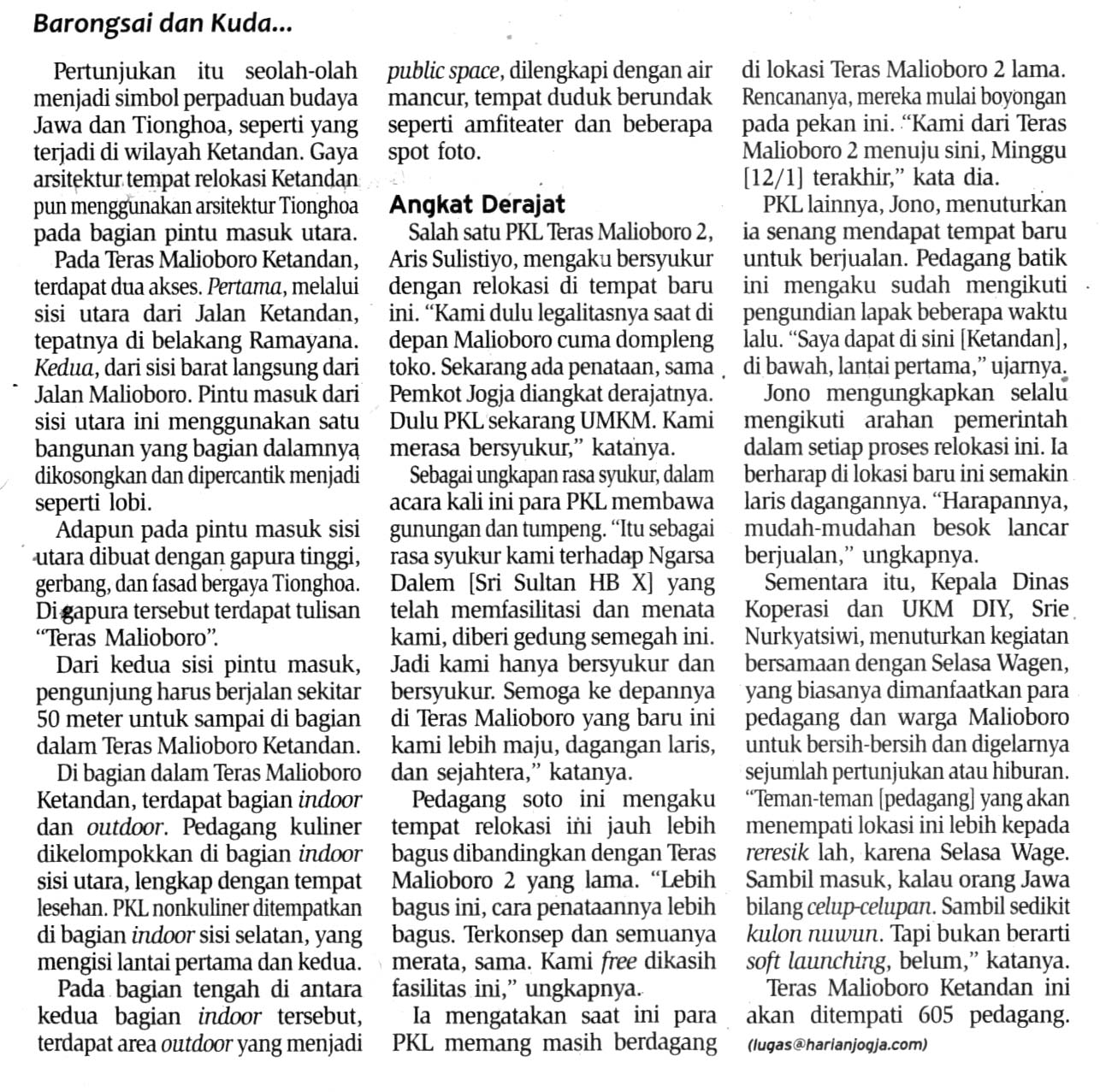 Barongsai dan Kuda...

Pertunjukan itu seolah-olah menjadi simbol perpaduan budaya Jawa dan Tionghoa, seperti yang terjadi di wilayah Ketandan. Gaya arsitektur tempat relokasi Ketandan pun menggunakan arsitektur Tionghoa pada bagian pintu masuk utara.

Pada Teras Malioboro Ketandan, terdapat dua akses. Pertama, melalui sisi utara dari Jalan Ketandan, tepatnya di belakang Ramayana. Kedua, dari sisi barat langsung dari Jalan Malioboro. Pintu masuk dari sisi utara ini menggunakan satu bangunan yang bagian dalamnya dikosongkan dan dipercantik menjadi seperti lobi.

Adapun pada pintu masuk sisi utara dibuat dengan gapura tinggi, gerbang, dan fasad bergaya Tionghoa. Di gapura tersebut terdapat tulisan "Teras Malioboro".

Dari kedua sisi pintu masuk, pengunjung harus berjalan sekitar 50 meter untuk sampai di bagian dalam Teras Malioboro Ketandan.

Di bagian dalam Teras Malioboro Ketandan, terdapat bagian indoor dan outdoor. Pedagang kuliner dikelompokkan di bagian indoor sisi utara, lengkap dengan tempat lesehan. PKL nonkuliner ditempatkan di bagian indoor sisi selatan, yang mengisi lantai pertama dan kedua.

Pada bagian tengah di antara kedua bagian indoor tersebut, terdapat area outdoor yang menjadi public space, dilengkapi dengan air mancur, tempat duduk berundak seperti amfiteater dan beberapa spot foto.

Angkat Derajat

Salah satu PKL Teras Malioboro 2, Aris Sulistiyo, mengaku bersyukur dengan relokasi di tempat baru ini. "Kami dulu legalitasnya saat di depan Malioboro cuma dompleng toko. Sekarang ada penataan, sama Pemkot Jogja diangkat derajatnya. Dulu PKL sekarang UMKM. Kami merasa bersyukur," katanya.

Sebagai ungkapan rasa syukur, dalam acara kali ini para PKL membawa gunungan dan tumpeng. "Itu sebagai rasa syukur kami terhadap Ngarsa Dalem [Sri Sultan HB X] yang telah memfasilitasi dan menata kami, diberi gedung semegah ini. Jadi kami hanya bersyukur dan bersyukur. Semoga ke depannya di Teras Malioboro yang baru ini kami lebih maju, dagangan laris, dan sejahtera," katanya.

Pedagang soto ini mengaku tempat relokasi ini jauh lebih bagus dibandingkan dengan Teras Malioboro 2 yang lama. "Lebih bagus ini, cara penataannya lebih bagus. Terkonsep dan semuanya merata, sama. Kami free dikasih fasilitas ini," ungkapnya.

Ia mengatakan saat ini para PKL memang masih berdagang di lokasi Teras Malioboro 2 lama. Rencananya, mereka mulai boyongan pada pekan ini. "Kami dari Teras Malioboro 2 menuju sini, Minggu [12/1] terakhir," kata dia.

PKL lainnya, Jono, menuturkan ia senang mendapat tempat baru untuk berjualan. Pedagang batik ini mengaku sudah mengikuti pengundian lapak beberapa waktu lalu. "Saya dapat di sini [Ketandan], di bawah, lantai pertama," ujarnya.

Jono mengungkapkan selalu mengikuti arahan pemerintah dalam setiap proses relokasi ini. Ia berharap di lokasi baru ini semakin laris dagangannya. "Harapannya, mudah-mudahan besok lancar berjualan," ungkapnya.

Sementara itu, Kepala Dinas Koperasi dan UKM DIY, Srie Nurkyatsiwi, menuturkan kegiatan bersamaan dengan Selasa Wagen, yang biasanya dimanfaatkan para pedagang dan warga Malioboro untuk bersih-bersih dan digelarnya sejumlah pertunjukan atau hiburan. "Teman-teman [pedagang] yang akan menempati lokasi ini lebih kepada reresik lah, karena Selasa Wage. Sambil masuk, kalau orang Jawa bilang celup-celupan. Sambil sedikit kulon nuwun. Tapi bukan berarti soft launching, belum," katanya.

Teras Malioboro Ketandan ini akan ditempati 605 pedagang.

(lugas@harianjogja.com)